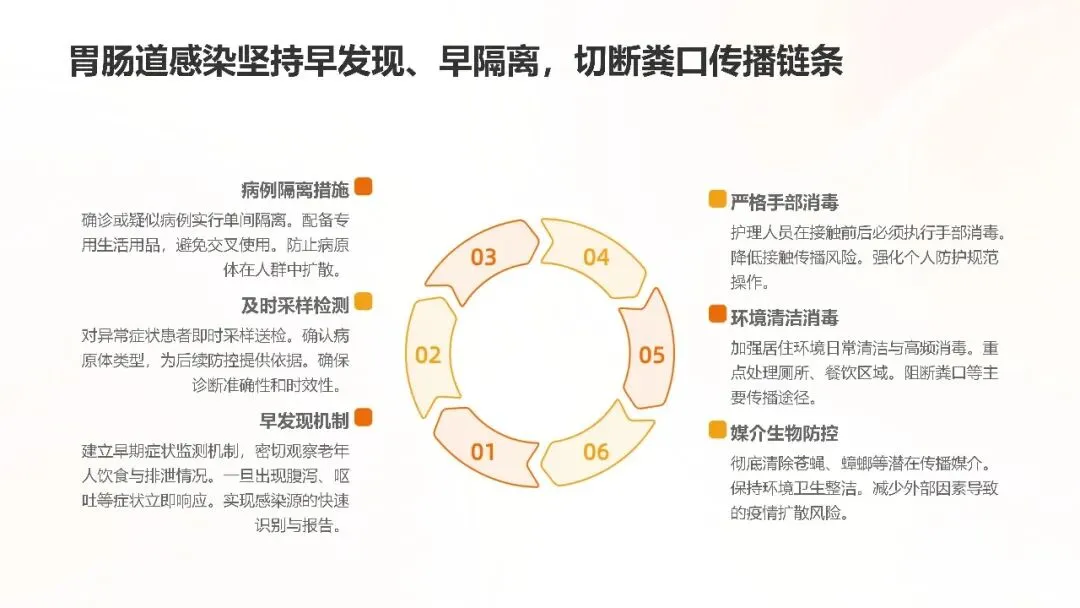 胃肠道感染坚持早发现、早隔离，切断粪口传播链条

病例隔离措施

确诊或疑似病例实行单间隔离。配备专用生活用品，避免交叉使用。防止病原体在人群中扩散。

及时采样检测

对异常症状患者即时采样送检。确认病原体类型，为后续防控提供依据。确保诊断准确性和时效性。

早发现机制

建立早期症状监测机制，密切观察老年人饮食与排泄情况。一旦出现腹泻、呕吐等症状立即响应。实现感染源的快速识别与报告。

03

04

02

05

01

06

严格手部消毒

护理人员在接触前后必须执行手部消毒。降低接触传播风险。强化个人防护规范操作。

环境清洁消毒

加强居住环境日常清洁与高频消毒。重点处理厕所、餐饮区域。阻断粪口等主要传播途径。

媒介生物防控

彻底清除苍蝇、蟑螂等潜在传播媒介。保持环境卫生整洁。减少外部因素导致的疫情扩散风险。